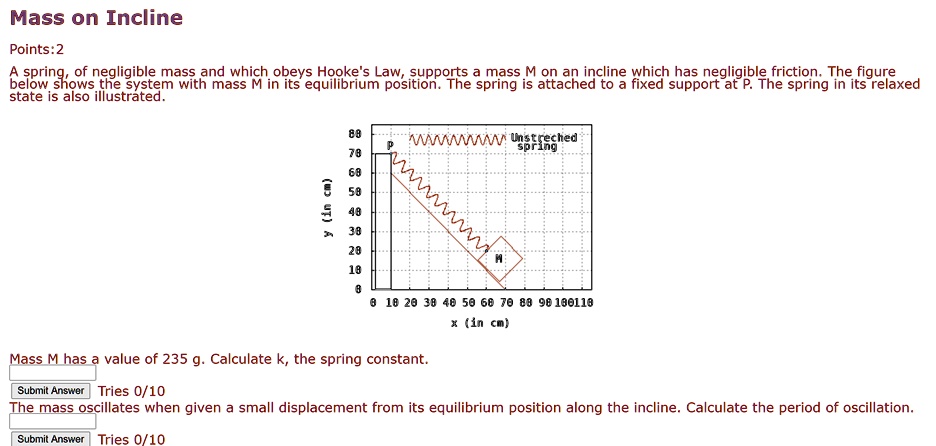 Mass on Incline

Points:2

A spring, of negligible mass and which obeys Hooke's Law, supports a mass M on an incline which has negligible friction. The figure below shows the system with mass M in its equilibrium position. The spring is attached to a fixed support at P. The spring in its relaxed state is also illustrated.

80
70
60
50
40
30
20
10
0

y (in cm)

P

Unstreched spring

M

0 10 20 30 40 50 60 70 80 90 100 110

x (in cm)

Mass M has a value of 235 g. Calculate k, the spring constant.

Submit Answer Tries 0/10

The mass oscillates when given a small displacement from its equilibrium position along the incline. Calculate the period of oscillation.

Submit Answer Tries 0/10